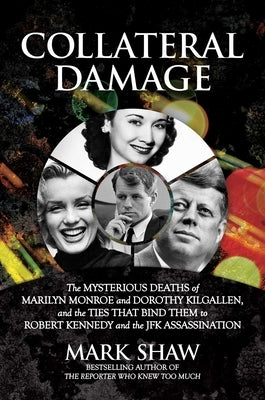 COLLATERAL DAMAGE

The MYSTERIOUS DEATHS of MARILYN MONROE and DOROTHY KILGALLEN, and the TIES THAT BIND THEM to ROBERT KENNEDY and the JFK ASSASSINATION

MARK SHAW

BESTSELLING AUTHOR OF THE REPORTER WHO KNEW TOO MUCH